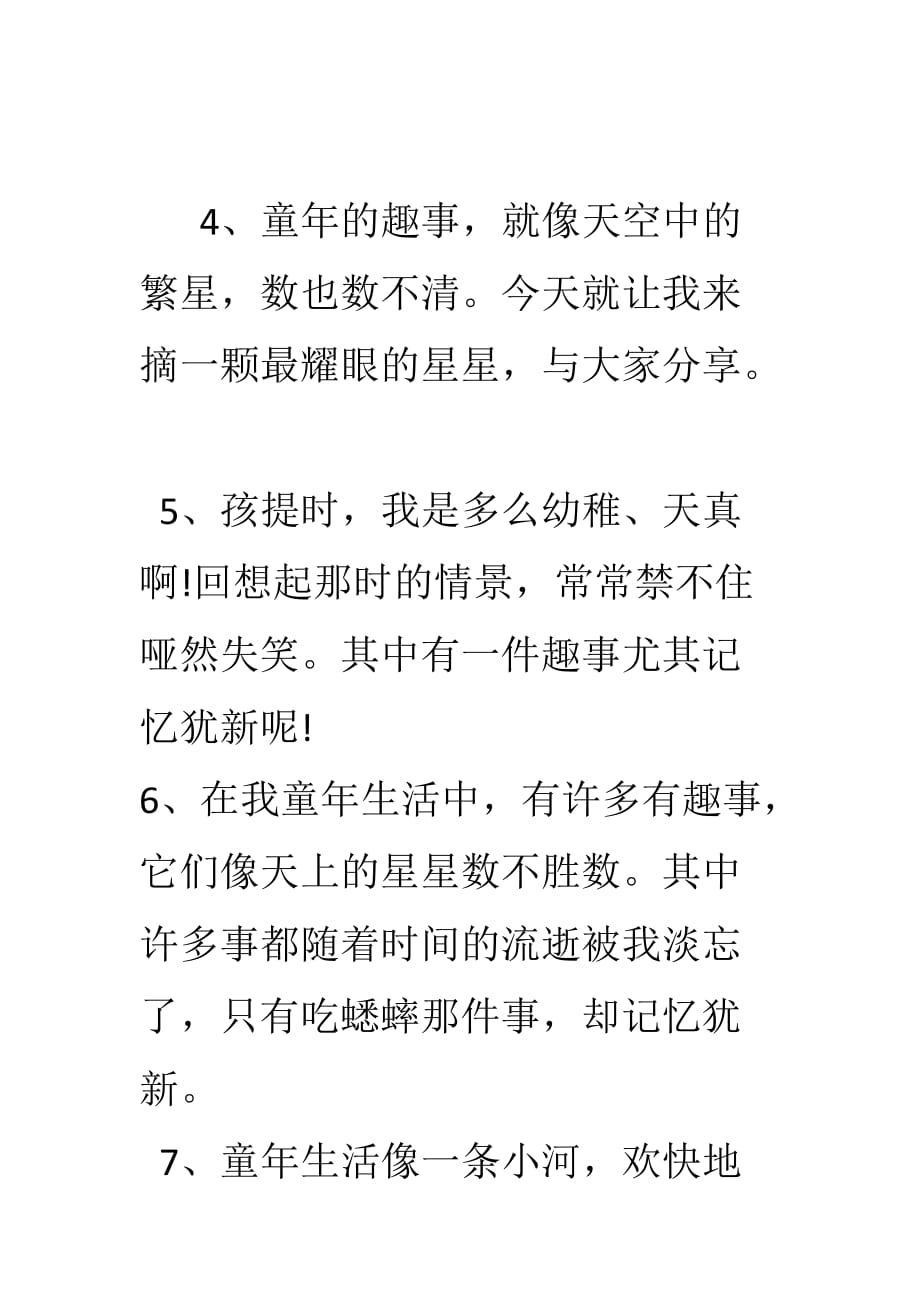 4、童年的趣事，就像天空中的繁星，数也数不清。今天就让我来摘一颗最耀眼的星星，与大家分享。

5、孩提时，我是多么幼稚、天真啊!回想起那时的情景，常常禁不住哑然失笑。其中有一件趣事尤其记忆犹新呢!

6、在我童年生活中，有许多有趣事，它们像天上的星星数不胜数。其中许多事都随着时间的流逝被我淡忘了，只有吃蟋蟀那件事，却记忆犹新。

7、童年生活像一条小河，欢快地